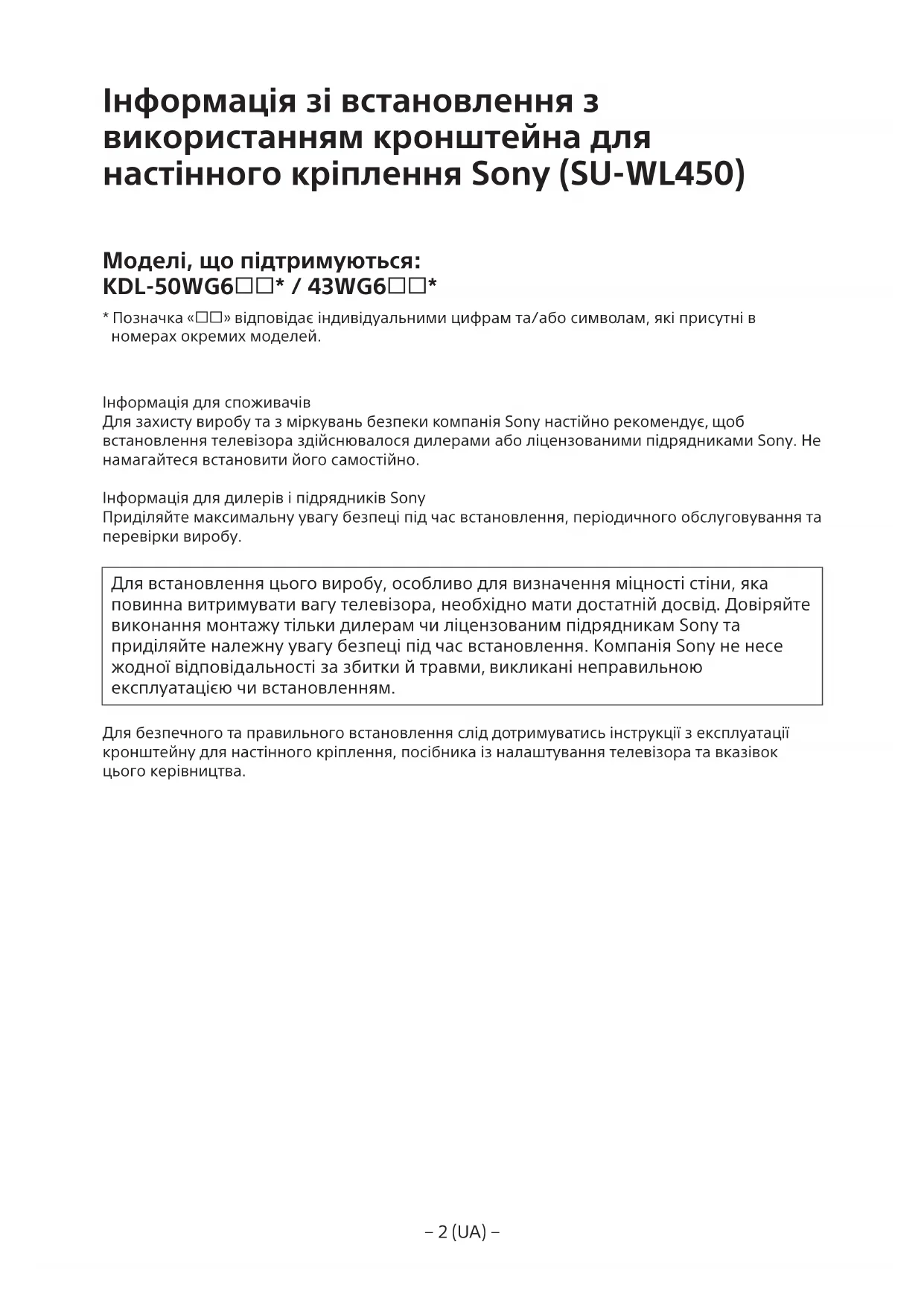 Інформація зі встановлення з використанням кронштейна для настінного кріплення Sony (SU-WL450)

Моделі, що підтримуються:
KDL-50WG6□□* / 43WG6□□*

* Позначка «□□» відповідає індивідуальними цифрам та/або символам, які присутні в номерах окремих моделей.

Інформація для споживачів
Для захисту виробу та з міркувань безпеки компанія Sony настійно рекомендує, щоб встановлення телевізора здійснювалося дилерами або ліцензованими підрядниками Sony. Не намагайтеся встановити його самостійно.

Інформація для дилерів і підрядників Sony
Приділяйте максимальну увагу безпеці під час встановлення, періодичного обслуговування та перевірки виробу.

Для встановлення цього виробу, особливо для визначення міцності стіни, яка повинна витримувати вагу телевізора, необхідно мати достатній досвід. Довіряйте виконання монтажу тільки дилерам чи ліцензованим підрядникам Sony та приділяйте належну увагу безпеці під час встановлення. Компанія Sony не несе жодної відповідальності за збитки й травми, викликані неправильною експлуатацією чи встановленням.

Для безпечного та правильного встановлення слід дотримуватись інструкції з експлуатації кронштейну для настінного кріплення, посібника із налаштування телевізора та вказівок цього керівництва.

– 2 (UA) –